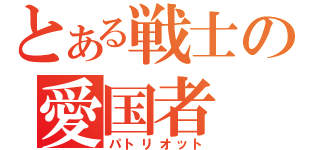 とある戦士の
愛国者
パトリオット